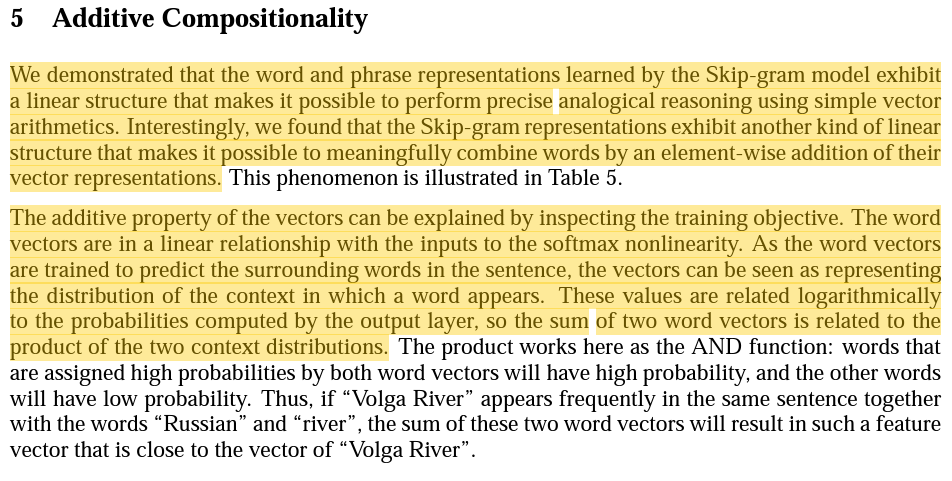 5 Additive Compositionality

We demonstrated that the word and phrase representations learned by the Skip-gram model exhibit a linear structure that makes it possible to perform precise analogical reasoning using simple vector arithmetics. Interestingly, we found that the Skip-gram representations exhibit another kind of linear structure that makes it possible to meaningfully combine words by an element-wise addition of their vector representations. This phenomenon is illustrated in Table 5.

The additive property of the vectors can be explained by inspecting the training objective. The word vectors are in a linear relationship with the inputs to the softmax nonlinearity. As the word vectors are trained to predict the surrounding words in the sentence, the vectors can be seen as representing the distribution of the context in which a word appears. These values are related logarithmically to the probabilities computed by the output layer, so the sum of two word vectors is related to the product of the two context distributions. The product works here as the AND function: words that are assigned high probabilities by both word vectors will have high probability, and the other words will have low probability. Thus, if “Volga River” appears frequently in the same sentence together with the words “Russian” and “river”, the sum of these two word vectors will result in such a feature vector that is close to the vector of “Volga River”.